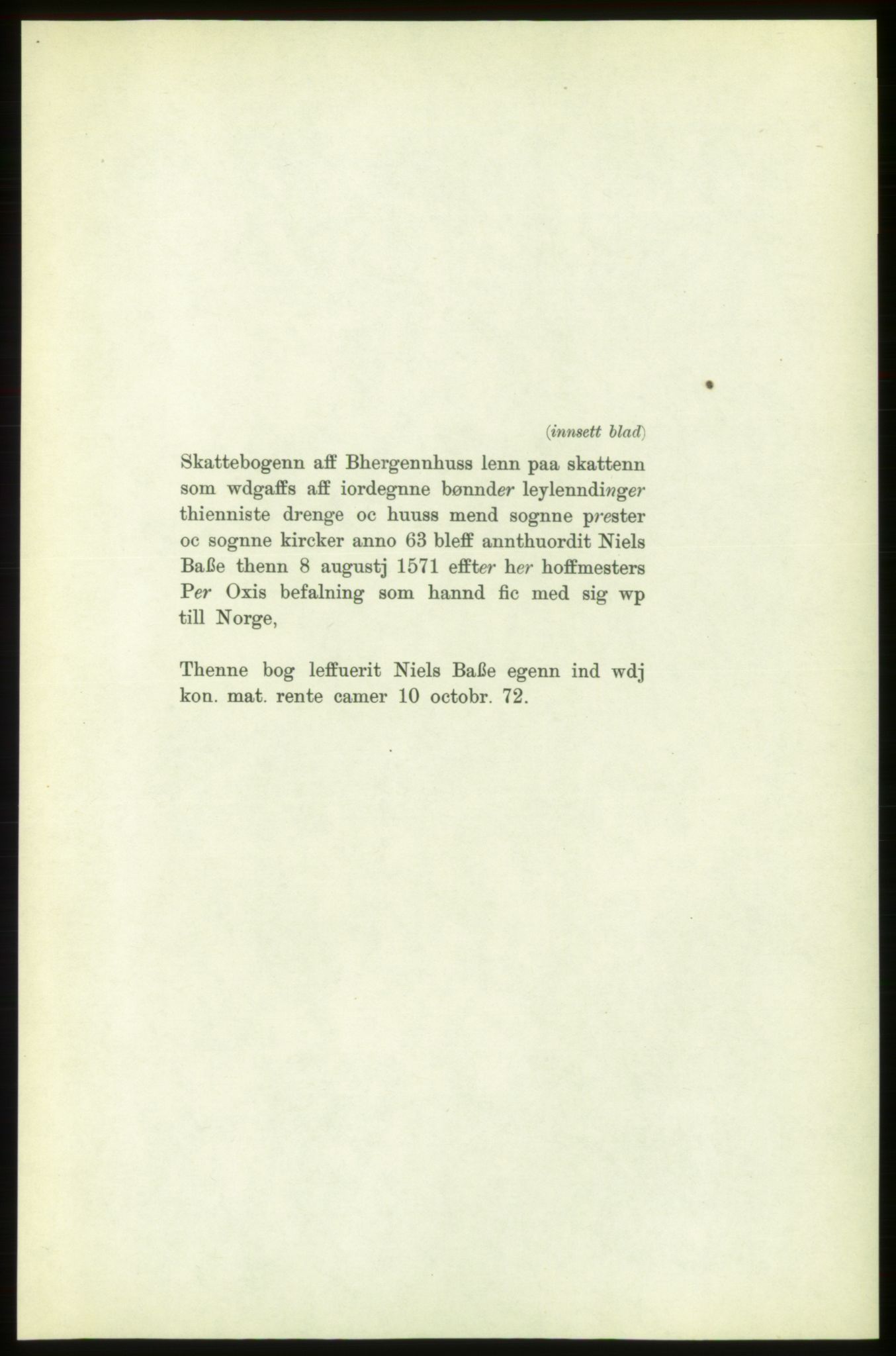 (innsett blad)

Skattebogenn aff Bhergennhuss lenn paa skattenn som wdgaffs aff iordegnne bønnder leylenndinger thienniste drenge oc huuss mend sognne prester oc sognne kircker anno 63 bleff annthuordit Niels Baße thenn 8 augustj 1571 effter her hoffmesters Per Oxis befalning som hannd fic med sig wp till Norge,

Thenne bog leffuerit Niels Baße egenn ind wdj kon. mat. rente camer 10 octobr. 72.